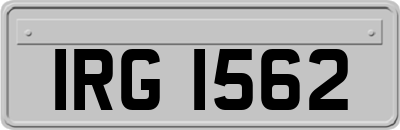 IRG 1562